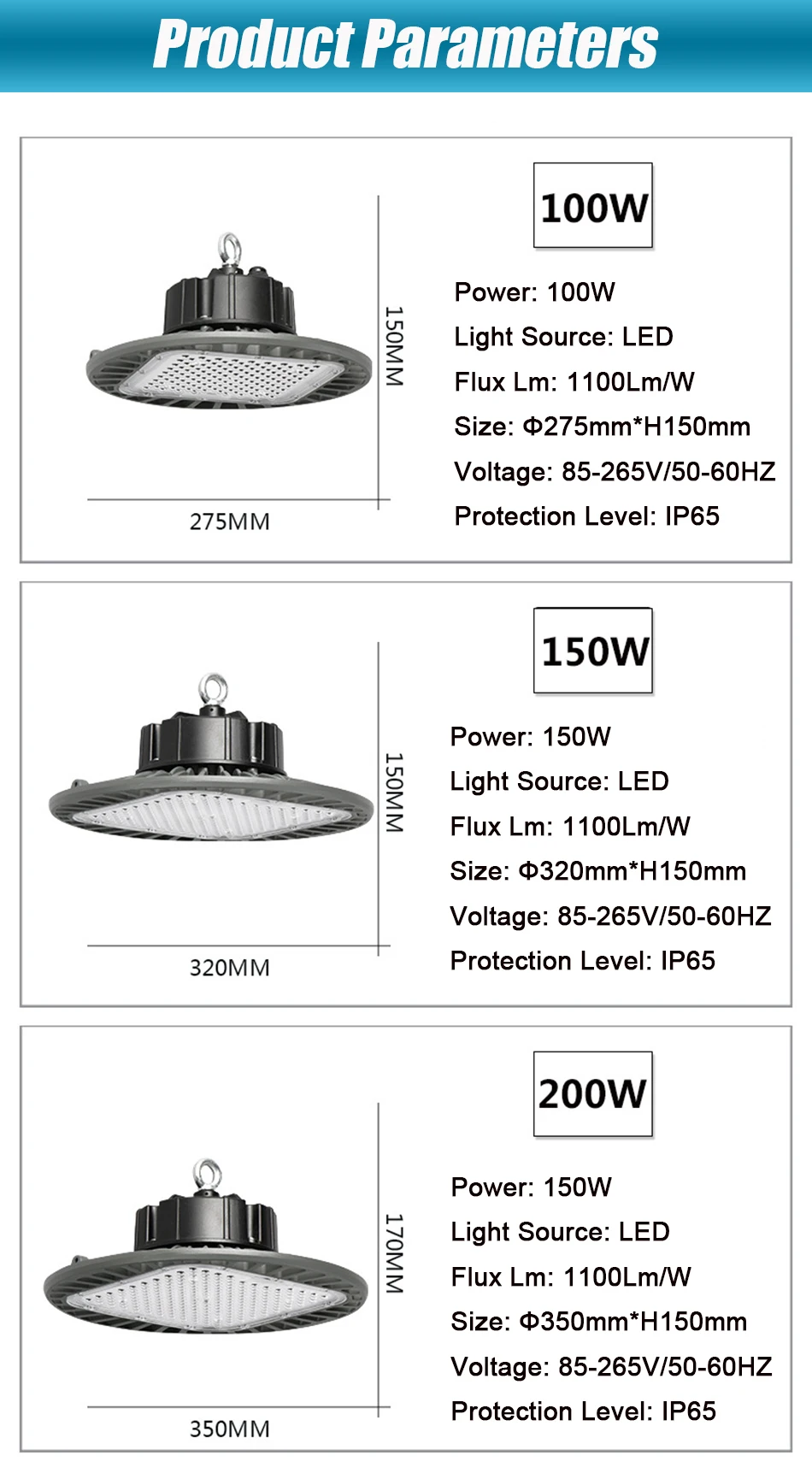 Product Parameters

150MM

275MM

100W

Power: 100W

Light Source: LED

Flux Lm: 1100Lm/W

Size: Φ275mm*H150mm

Voltage: 85-265V/50-60HZ

Protection Level: IP65

150MM

320MM

150W

Power: 150W

Light Source: LED

Flux Lm: 1100Lm/W

Size: Φ320mm*H150mm

Voltage: 85-265V/50-60HZ

Protection Level: IP65

170MM

350MM

200W

Power: 150W

Light Source: LED

Flux Lm: 1100Lm/W

Size: Φ350mm*H150mm

Voltage: 85-265V/50-60HZ

Protection Level: IP65